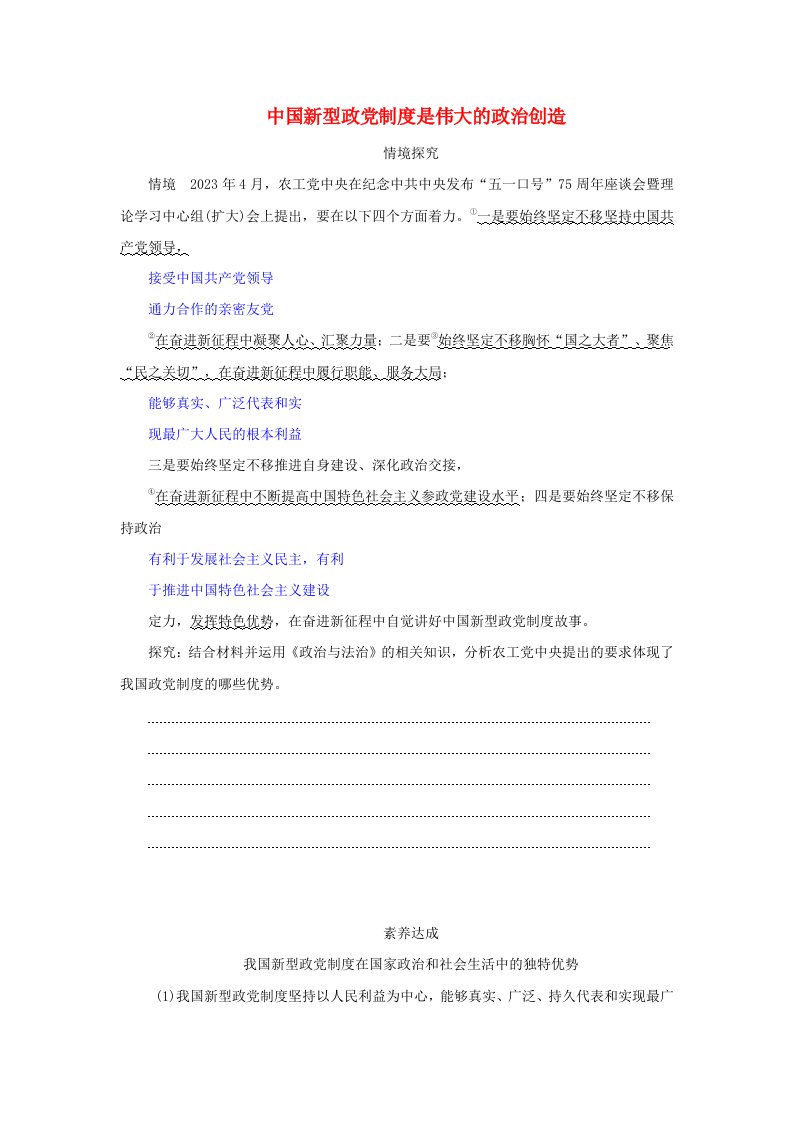 中国新型政党制度是伟大的政治创造

情境探究

情境　2023年4月，农工党中央在纪念中共中央发布“五一口号”75周年座谈会暨理论学习中心组(扩大)会上提出，要在以下四个方面着力。①一是要始终坚定不移坚持中国共产党领导，

接受中国共产党领导

通力合作的亲密友党

②在奋进新征程中凝聚人心、汇聚力量；二是要③始终坚定不移胸怀“国之大者”、聚焦“民之关切”，在奋进新征程中履行职能、服务大局；

能够真实、广泛代表和实

现最广大人民的根本利益

三是要始终坚定不移推进自身建设、深化政治交接，

④在奋进新征程中不断提高中国特色社会主义参政党建设水平；四是要始终坚定不移保持政治

有利于发展社会主义民主，有利

于推进中国特色社会主义建设

定力，发挥特色优势，在奋进新征程中自觉讲好中国新型政党制度故事。

探究：结合材料并运用《政治与法治》的相关知识，分析农工党中央提出的要求体现了我国政党制度的哪些优势。

素养达成

我国新型政党制度在国家政治和社会生活中的独特优势

(1)我国新型政党制度坚持以人民利益为中心，能够真实、广泛、持久代表和实现最广